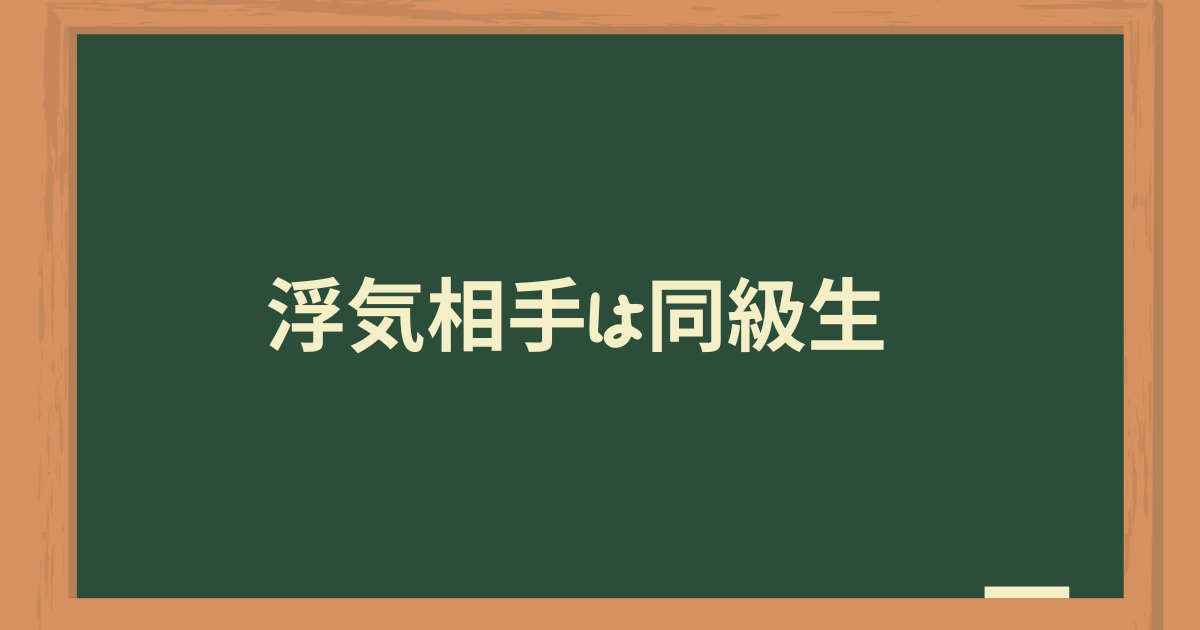 浮気相手は同級生